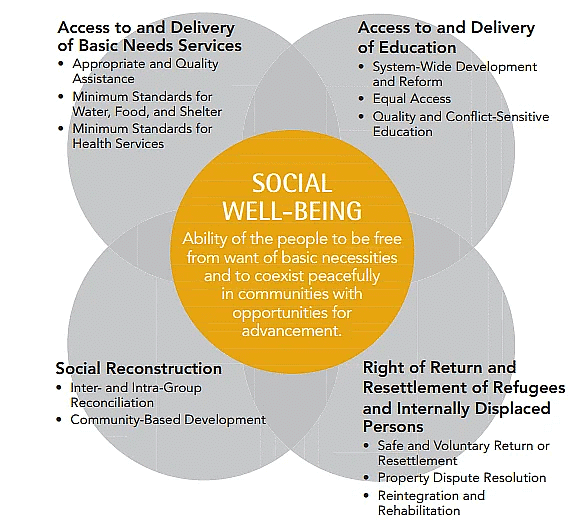 Access to and Delivery of Basic Needs Services
• Appropriate and Quality Assistance
• Minimum Standards for Water, Food, and Shelter
• Minimum Standards for Health Services

Access to and Delivery of Education
• System-Wide Development and Reform
• Equal Access
• Quality and Conflict-Sensitive Education

SOCIAL WELL-BEING
Ability of the people to be free from want of basic necessities and to coexist peacefully in communities with opportunities for advancement.

Social Reconstruction
• Inter- and Intra-Group Reconciliation
• Community-Based Development

Right of Return and Resettlement of Refugees and Internally Displaced Persons
• Safe and Voluntary Return or Resettlement
• Property Dispute Resolution
• Reintegration and Rehabilitation